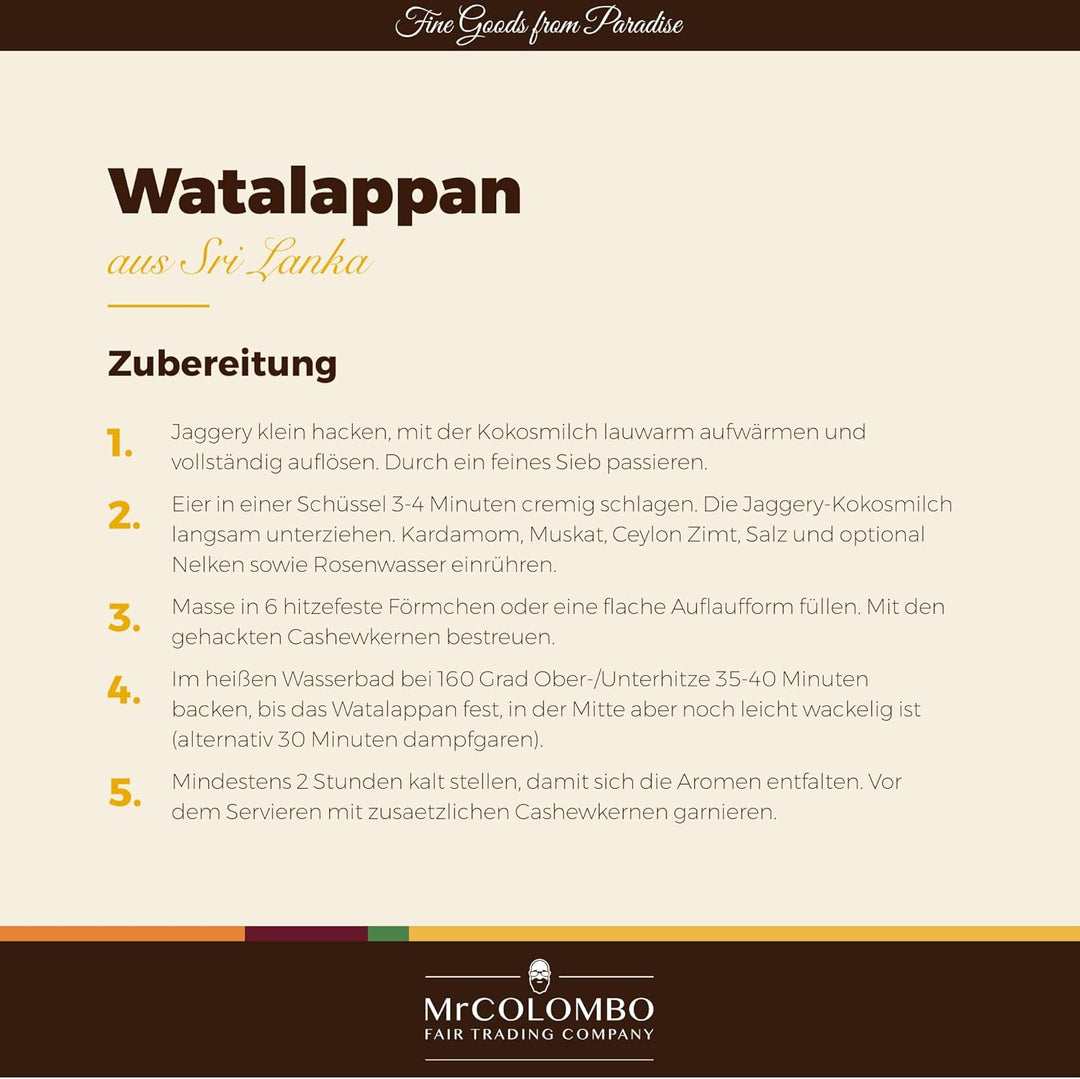 Fine Goods from Paradise

Watalappan

aus Sri Lanka

Zubereitung

1. Jaggery klein hacken, mit der Kokosmilch lauwarm aufwärmen und vollständig auflösen. Durch ein feines Sieb passieren.

2. Eier in einer Schüssel 3-4 Minuten cremig schlagen. Die Jaggery-Kokosmilch langsam unterziehen. Kardamom, Muskat, Ceylon Zimt, Salz und optional Nelken sowie Rosenwasser einrühren.

3. Masse in 6 hitzefeste Förmchen oder eine flache Auflaufform füllen. Mit den gehackten Cashewkernen bestreuen.

4. Im heißen Wasserbad bei 160 Grad Ober-/Unterhitze 35-40 Minuten backen, bis das Watalappan fest, in der Mitte aber noch leicht wackelig ist (alternativ 30 Minuten dampfgaren).

5. Mindestens 2 Stunden kalt stellen, damit sich die Aromen entfalten. Vor dem Servieren mit zusaetzlichen Cashewkernen garnieren.

MrCOLOMBO
FAIR TRADING COMPANY